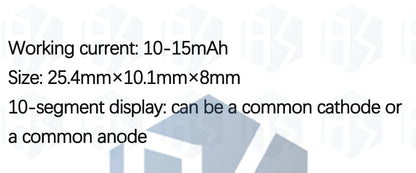 Working current: 10-15mAh
Size: 25.4mm×10.1mm×8mm
10-segment display: can be a common cathode or a common anode